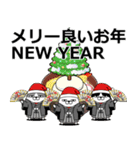 メリー良いお年
NEW YEAR